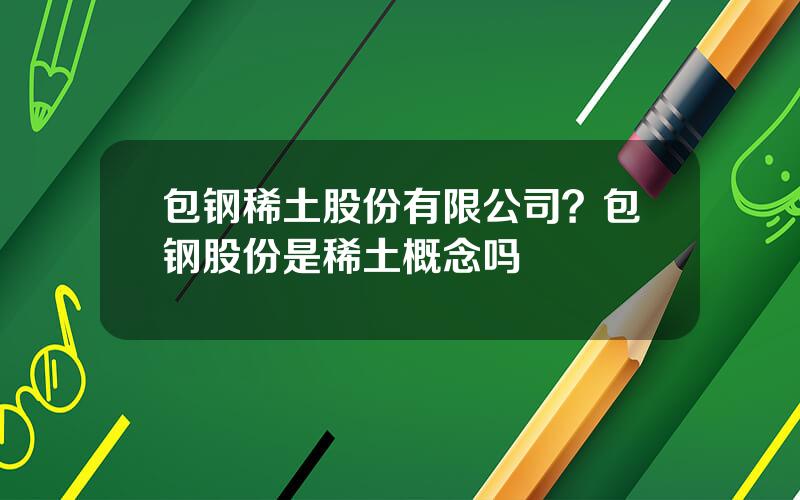 包钢稀土股份有限公司？包钢股份是稀土概念吗